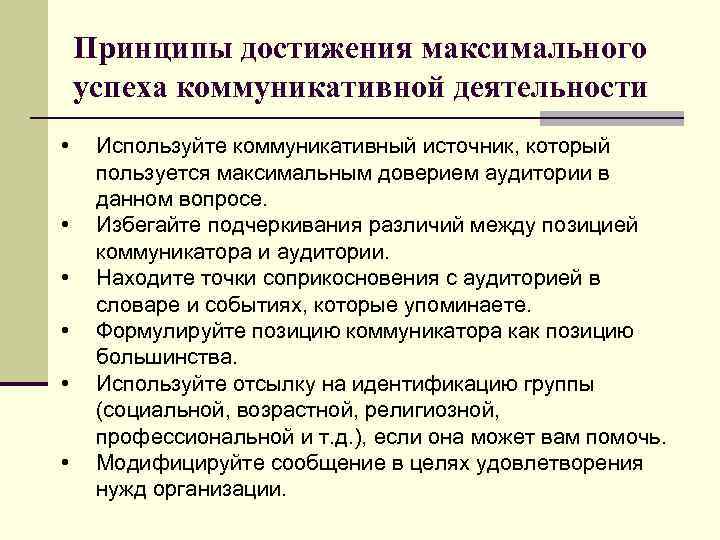 Принципы достижения максимального успеха коммуникативной деятельности

• Используйте коммуникативный источник, который пользуется максимальным доверием аудитории в данном вопросе.
• Избегайте подчеркивания различий между позицией коммуникатора и аудитории.
• Находите точки соприкосновения с аудиторией в словаре и событиях, которые упоминаете.
• Формулируйте позицию коммуникатора как позицию большинства.
• Используйте отсылку на идентификацию группы (социальной, возрастной, религиозной, профессиональной и т.д.), если она может вам помочь.
• Модифицируйте сообщение в целях удовлетворения нужд организации.